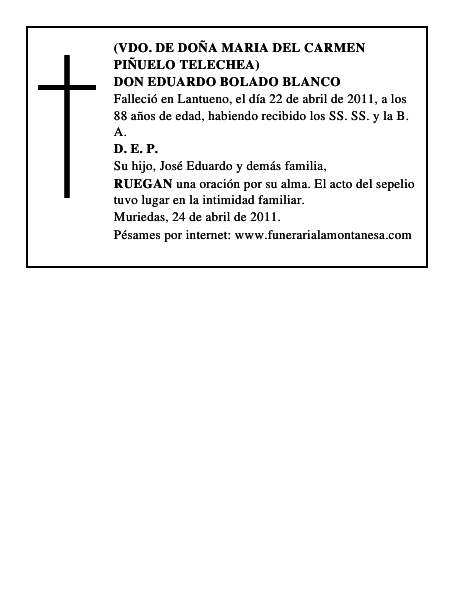 (VDO. DE DOÑA MARIA DEL CARMEN PIÑUELO TELECHEA)
DON EDUARDO BOLADO BLANCO
Falleció en Lantueno, el día 22 de abril de 2011, a los 88 años de edad, habiendo recibido los SS. SS. y la B. A.
D. E. P.
Su hijo, José Eduardo y demás familia,
RUEGAN una oración por su alma. El acto del sepelio tuvo lugar en la intimidad familiar.
Muriedas, 24 de abril de 2011.
Pésames por internet: www.funerarialamontanesa.com